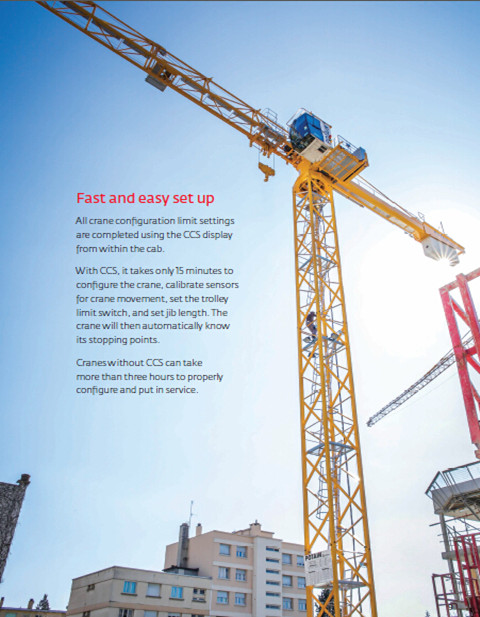 Fast and easy set up

All crane configuration limit settings are completed using the CCS display from within the cab.

With CCS, it takes only 15 minutes to configure the crane, calibrate sensors for crane movement, set the trolley limit switch, and set jib length. The crane will then automatically know its stopping points.

Cranes without CCS can take more than three hours to properly configure and put in service.

POTAIN